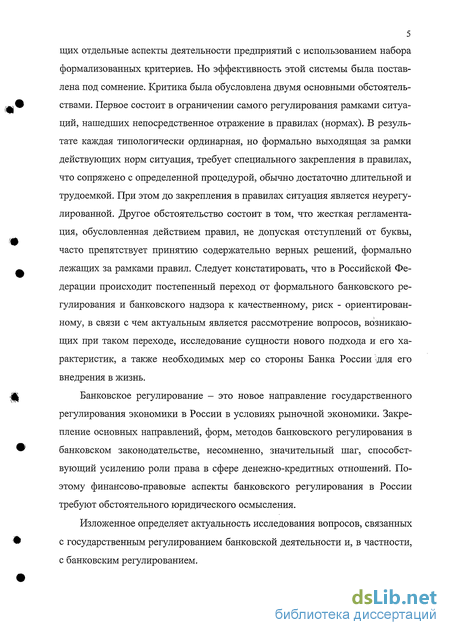 5

щих отдельные аспекты деятельности предприятий с использованием набора формализованных критериев. Но эффективность этой системы была поставлена под сомнение. Критика была обусловлена двумя основными обстоятельствами. Первое состоит в ограничении самого регулирования рамками ситуаций, нашедших непосредственное отражение в правилах (нормах). В результате каждая типологически ординарная, но формально выходящая за рамки действующих норм ситуация, требует специального закрепления в правилах, что сопряжено с определенной процедурой, обычно достаточно длительной и трудоемкой. При этом до закрепления в правилах ситуация является неурегулированной. Другое обстоятельство состоит в том, что жесткая регламентация, обусловленная действием правил, не допуская отступлений от буквы, часто препятствует принятию содержательно верных решений, формально лежащих за рамками правил. Следует констатировать, что в Российской Федерации происходит постепенный переход от формального банковского регулирования и банковского надзора к качественному, риск - ориентированному, в связи с чем актуальным является рассмотрение вопросов, возникающих при таком переходе, исследование сущности нового подхода и его характеристик, а также необходимых мер со стороны Банка России для его внедрения в жизнь.

Банковское регулирование – это новое направление государственного регулирования экономики в России в условиях рыночной экономики. Закрепление основных направлений, форм, методов банковского регулирования в банковском законодательстве, несомненно, значительный шаг, способствующий усилению роли права в сфере денежно-кредитных отношений. Поэтому финансово-правовые аспекты банковского регулирования в России требуют обстоятельного юридического осмысления.

Изложенное определяет актуальность исследования вопросов, связанных с государственным регулированием банковской деятельности и, в частности, с банковским регулированием.

dsLib.net
библиотека диссертаций